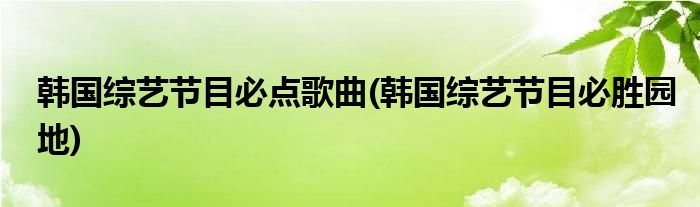 韩国综艺节目必点歌曲(韩国综艺节目必胜园地)